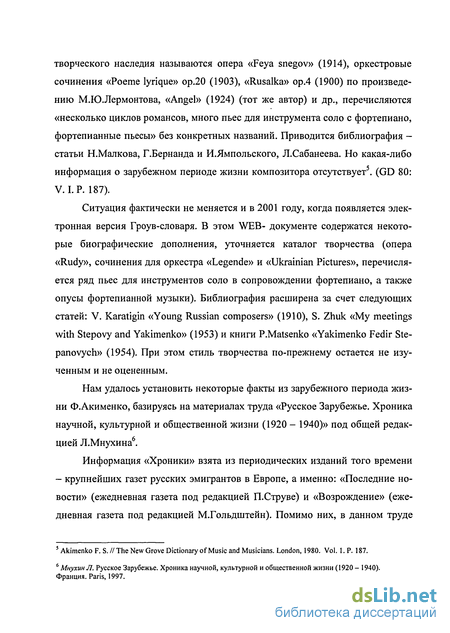 творческого наследия называются опера «Feya snegov» (1914), оркестровые сочинения «Poeme lyrique» op.20 (1903), «Rusalka» op.4 (1900) по произведению М.Ю.Лермонтова, «Angel» (1924) (тот же автор) и др., перечисляются «несколько циклов романсов, много пьес для инструмента соло с фортепиано, фортепианные пьесы» без конкретных названий. Приводится библиография – статьи Н.Малкова, Г.Бернанда и И.Ямпольского, Л.Сабанеева. Но какая-либо информация о зарубежном периоде жизни композитора отсутствует$^5$. (GD 80: V. I. P. 187).

Ситуация фактически не меняется и в 2001 году, когда появляется электронная версия Гроув-словаря. В этом WEB- документе содержатся некоторые биографические дополнения, уточняется каталог творчества (опера «Rudy», сочинения для оркестра «Legende» и «Ukrainian Pictures», перечисляется ряд пьес для инструментов соло в сопровождении фортепиано, а также опусы фортепианной музыки). Библиография расширена за счет следующих статей: V. Karatigin «Young Russian composers» (1910), S. Zhuk «My meetings with Stepovy and Yakimenko» (1953) и книги P.Matsenko «Yakimenko Fedir Stepanovych» (1954). При этом стиль творчества по-прежнему остается не изученным и не оцененным.

Нам удалось установить некоторые факты из зарубежного периода жизни Ф.Акименко, базируясь на материалах труда «Русское Зарубежье. Хроника научной, культурной и общественной жизни (1920 – 1940)» под общей редакцией Л.Мнухина$^6$.

Информация «Хроники» взята из периодических изданий того времени – крупнейших газет русских эмигрантов в Европе, а именно: «Последние новости» (ежедневная газета под редакцией П.Струве) и «Возрождение» (ежедневная газета под редакцией М.Гольдштейн). Помимо них, в данном труде

$^5$ Akimenko F. S. // The New Grove Dictionary of Music and Musicians. London, 1980. Vol. 1. P. 187.

$^6$ Мнухин Л. Русское Зарубежье. Хроника научной, культурной и общественной жизни (1920 – 1940). Франция. Paris, 1997.

dsLib.net
библиотека диссертаций